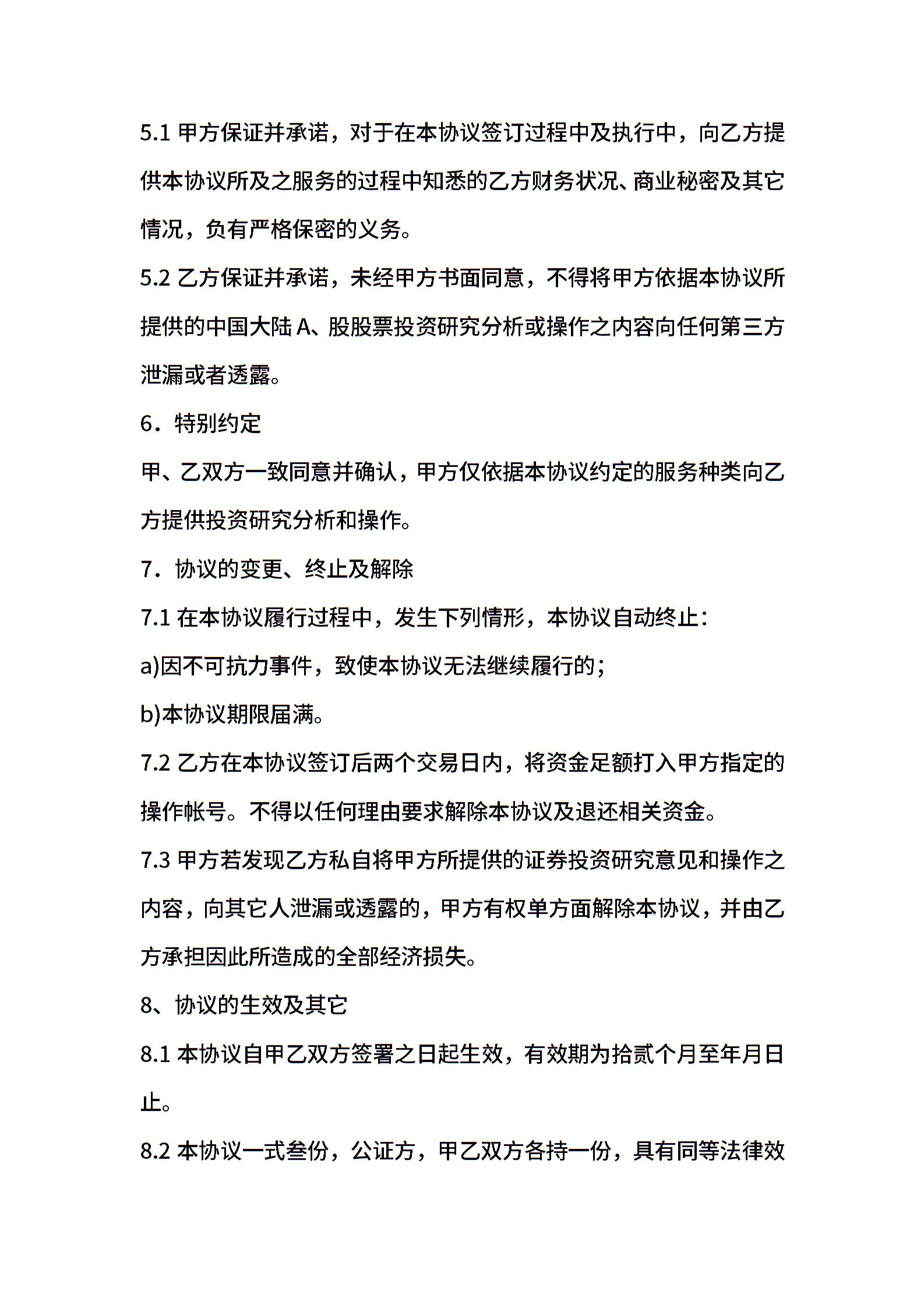 5.1 甲方保证并承诺，对于在本协议签订过程中及执行中，向乙方提供本协议所及之服务的过程中知悉的乙方财务状况、商业秘密及其它情况，负有严格保密的义务。

5.2 乙方保证并承诺，未经甲方书面同意，不得将甲方依据本协议所提供的中国大陆 A、股股票投资研究分析或操作之内容向任何第三方泄漏或者透露。

6．特别约定

甲、乙双方一致同意并确认，甲方仅依据本协议约定的服务种类向乙方提供投资研究分析和操作。

7．协议的变更、终止及解除

7.1 在本协议履行过程中，发生下列情形，本协议自动终止：

a)因不可抗力事件，致使本协议无法继续履行的；

b)本协议期限届满。

7.2 乙方在本协议签订后两个交易日内，将资金足额打入甲方指定的操作帐号。不得以任何理由要求解除本协议及退还相关资金。

7.3 甲方若发现乙方私自将甲方所提供的证券投资研究意见和操作之内容，向其它人泄漏或透露的，甲方有权单方面解除本协议，并由乙方承担因此所造成的全部经济损失。

8、协议的生效及其它

8.1 本协议自甲乙双方签署之日起生效，有效期为拾贰个月至年月日止。

8.2 本协议一式叁份，公证方，甲乙双方各持一份，具有同等法律效